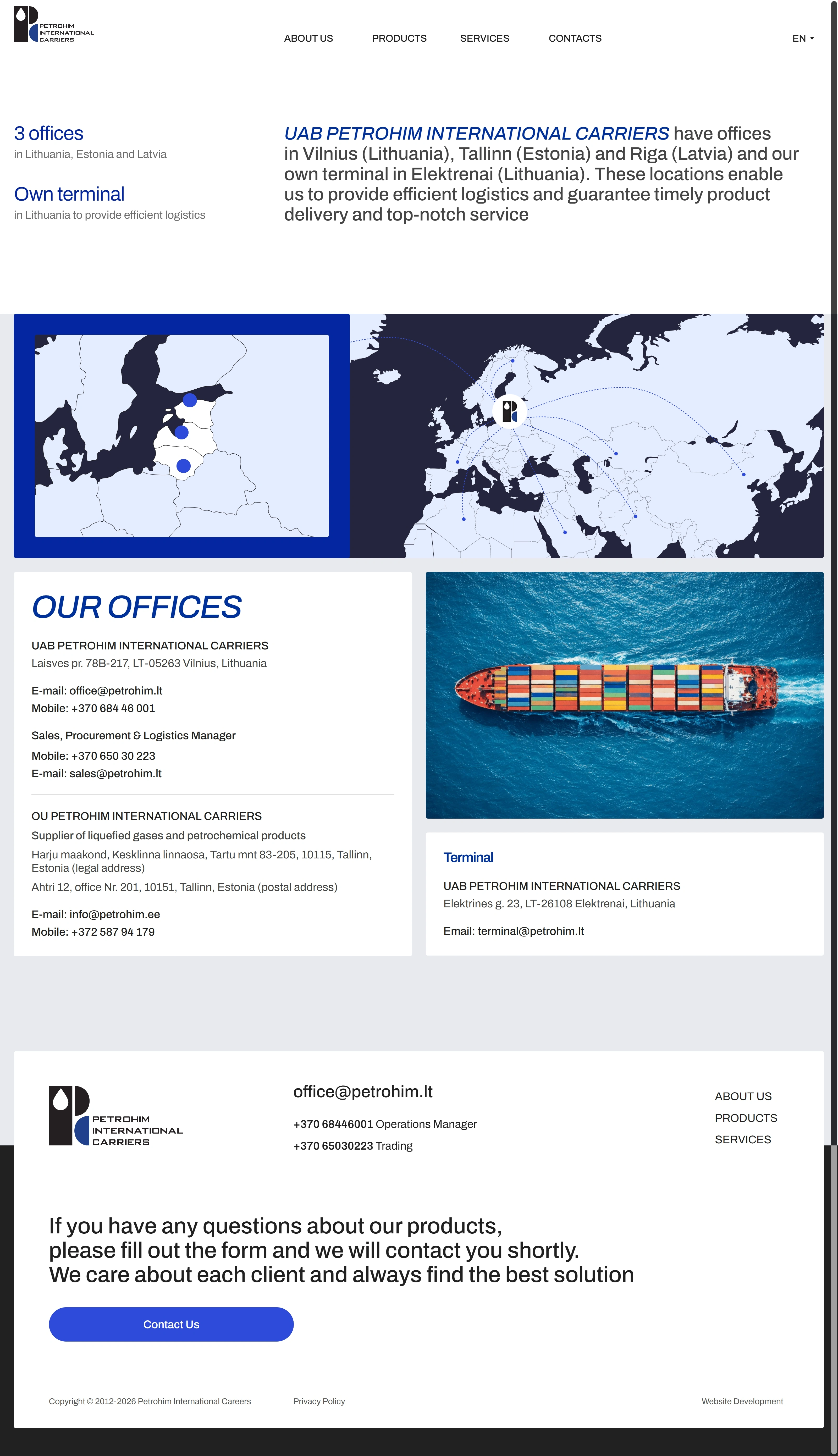 PETROHIM INTERNATIONAL CARRIERS

ABOUT US PRODUCTS SERVICES CONTACTS

EN

3 offices
in Lithuania, Estonia and Latvia

Own terminal
in Lithuania to provide efficient logistics

UAB PETROHIM INTERNATIONAL CARRIERS have offices in Vilnius (Lithuania), Tallinn (Estonia) and Riga (Latvia) and our own terminal in Elektrenai (Lithuania). These locations enable us to provide efficient logistics and guarantee timely product delivery and top-notch service

OUR OFFICES

UAB PETROHIM INTERNATIONAL CARRIERS
Laisves pr. 78B-217, LT-05263 Vilnius, Lithuania

E-mail: office@petrohim.lt
Mobile: +370 684 46 001

Sales, Procurement & Logistics Manager
Mobile: +370 650 30 223
E-mail: sales@petrohim.lt

OU PETROHIM INTERNATIONAL CARRIERS
Supplier of liquefied gases and petrochemical products
Harju maakond, Kesklinna linnaosa, Tartu mnt 83-205, 10115, Tallinn, Estonia (legal address)
Ahtri 12, office Nr. 201, 10151, Tallinn, Estonia (postal address)

E-mail: info@petrohim.ee
Mobile: +372 587 94 179

Terminal

UAB PETROHIM INTERNATIONAL CARRIERS
Elektrines g. 23, LT-26108 Elektrenai, Lithuania

Email: terminal@petrohim.lt

PETROHIM INTERNATIONAL CARRIERS

office@petrohim.lt

+370 68446001 Operations Manager
+370 65030223 Trading

ABOUT US
PRODUCTS
SERVICES

If you have any questions about our products, please fill out the form and we will contact you shortly. We care about each client and always find the best solution

Contact Us

Copyright © 2012-2026 Petrohim International Careers

Privacy Policy

Website Development